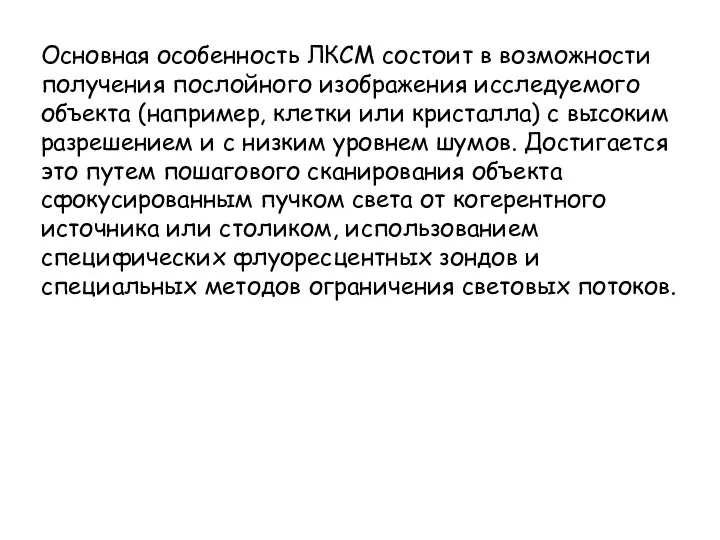 Основная особенность ЛКСМ состоит в возможности получения послойного изображения исследуемого объекта (например, клетки или кристалла) с высоким разрешением и с низким уровнем шумов. Достигается это путем пошагового сканирования объекта сфокусированным пучком света от когерентного источника или столиком, использованием специфических флуоресцентных зондов и специальных методов ограничения световых потоков.